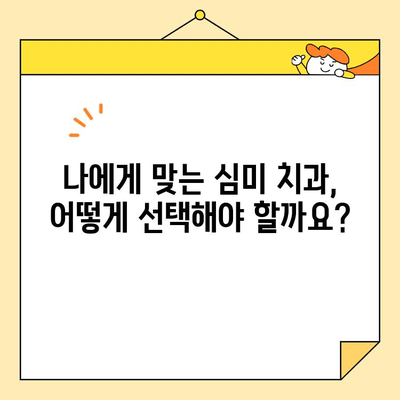 나에게 맞는 심미 치과,
어떻게 선택해야 할까요?